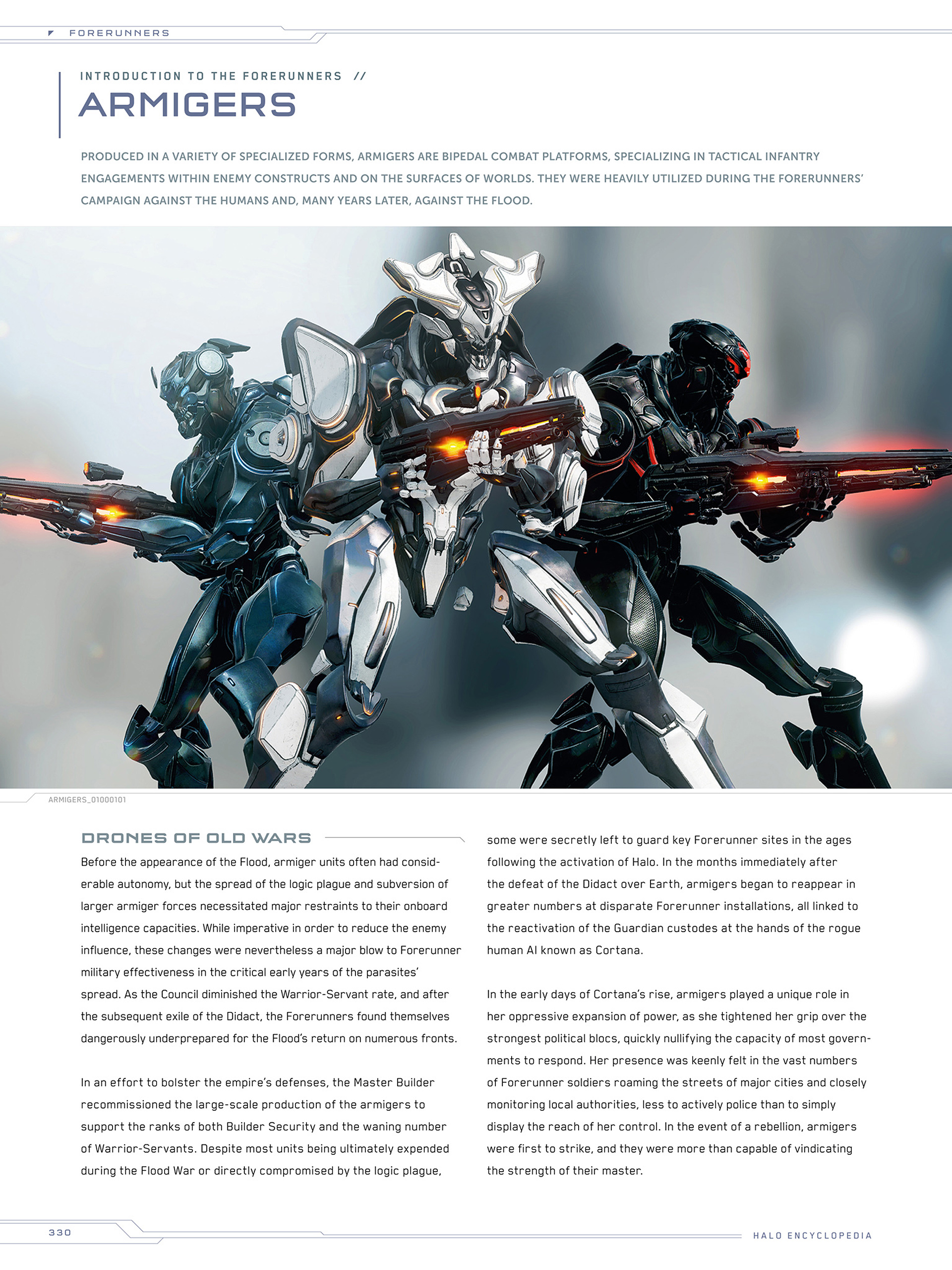 FORERUNNERS

INTRODUCTION TO THE FORERUNNERS //

ARMIGERS

PRODUCED IN A VARIETY OF SPECIALIZED FORMS, ARMIGERS ARE BIPEDAL COMBAT PLATFORMS, SPECIALIZING IN TACTICAL INFANTRY ENGAGEMENTS WITHIN ENEMY CONSTRUCTS AND ON THE SURFACES OF WORLDS. THEY WERE HEAVILY UTILIZED DURING THE FORERUNNERS' CAMPAIGN AGAINST THE HUMANS AND, MANY YEARS LATER, AGAINST THE FLOOD.

ARMIGERS_01000101

DRONES OF OLD WARS

Before the appearance of the Flood, armiger units often had considerable autonomy, but the spread of the logic plague and subversion of larger armiger forces necessitated major restraints to their onboard intelligence capacities. While imperative in order to reduce the enemy influence, these changes were nevertheless a major blow to Forerunner military effectiveness in the critical early years of the parasites' spread. As the Council diminished the Warrior-Servant rate, and after the subsequent exile of the Didact, the Forerunners found themselves dangerously underprepared for the Flood's return on numerous fronts.

In an effort to bolster the empire's defenses, the Master Builder recommissioned the large-scale production of the armigers to support the ranks of both Builder Security and the waning number of Warrior-Servants. Despite most units being ultimately expended during the Flood War or directly compromised by the logic plague, some were secretly left to guard key Forerunner sites in the ages following the activation of Halo. In the months immediately after the defeat of the Didact over Earth, armigers began to reappear in greater numbers at disparate Forerunner installations, all linked to the reactivation of the Guardian custodes at the hands of the rogue human AI known as Cortana.

In the early days of Cortana's rise, armigers played a unique role in her oppressive expansion of power, as she tightened her grip over the strongest political blocs, quickly nullifying the capacity of most governments to respond. Her presence was keenly felt in the vast numbers of Forerunner soldiers roaming the streets of major cities and closely monitoring local authorities, less to actively police than to simply display the reach of her control. In the event of a rebellion, armigers were first to strike, and they were more than capable of vindicating the strength of their master.

330

HALO ENCYCLOPEDIA